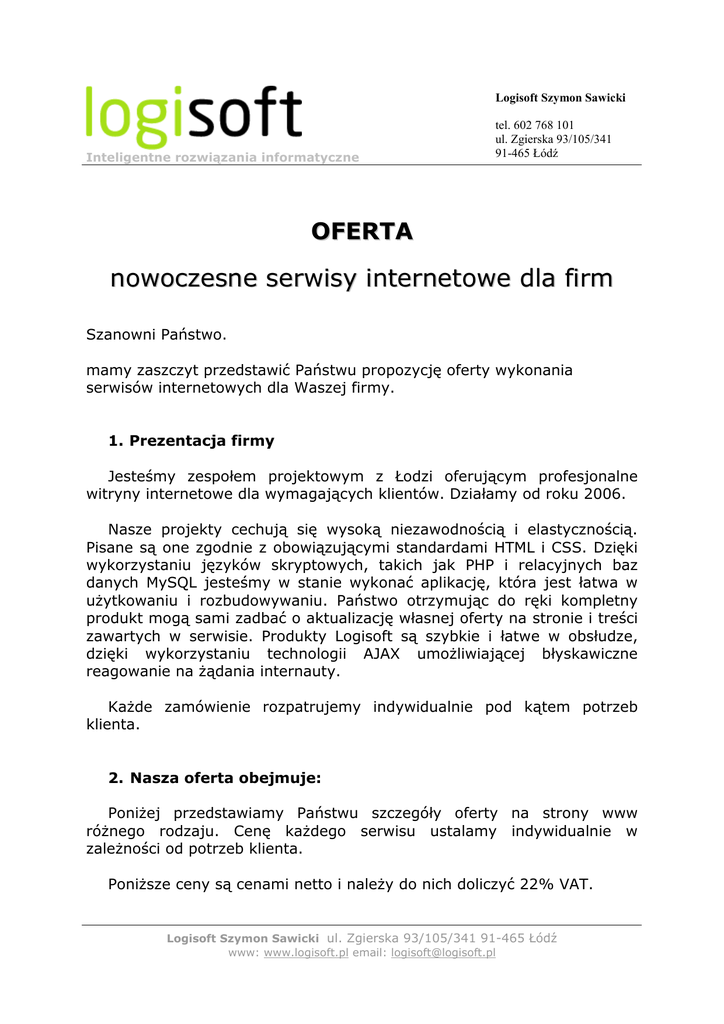 logisoft
Inteligentne rozwiązania informatyczne

Logisoft Szymon Sawicki

tel. 602 768 101
ul. Zgierska 93/105/341
91-465 Łódź

OFERTA

nowoczesne serwisy internetowe dla firm

Szanowni Państwo.

mamy zaszczyt przedstawić Państwu propozycję oferty wykonania serwisów internetowych dla Waszej firmy.

1. Prezentacja firmy

Jesteśmy zespołem projektowym z Łodzi oferującym profesjonalne witryny internetowe dla wymagających klientów. Działamy od roku 2006.

Nasze projekty cechują się wysoką niezawodnością i elastycznością. Pisane są one zgodnie z obowiązującymi standardami HTML i CSS. Dzięki wykorzystaniu języków skryptowych, takich jak PHP i relacyjnych baz danych MySQL jesteśmy w stanie wykonać aplikację, która jest łatwa w użytkowaniu i rozbudowywaniu. Państwo otrzymując do ręki kompletny produkt mogą sami zadbać o aktualizację własnej oferty na stronie i treści zawartych w serwisie. Produkty Logisoft są szybkie i łatwe w obsłudze, dzięki wykorzystaniu technologii AJAX umożliwiającej błyskawiczne reagowanie na żądania internauty.

Każde zamówienie rozpatrujemy indywidualnie pod kątem potrzeb klienta.

2. Nasza oferta obejmuje:

Poniżej przedstawiamy Państwu szczegóły oferty na strony www różnego rodzaju. Cenę każdego serwisu ustalamy indywidualnie w zależności od potrzeb klienta.

Poniższe ceny są cenami netto i należy do nich doliczyć 22% VAT.

Logisoft Szymon Sawicki ul. Zgierska 93/105/341 91-465 Łódź
www: www.logisoft.pl email: logisoft@logisoft.pl